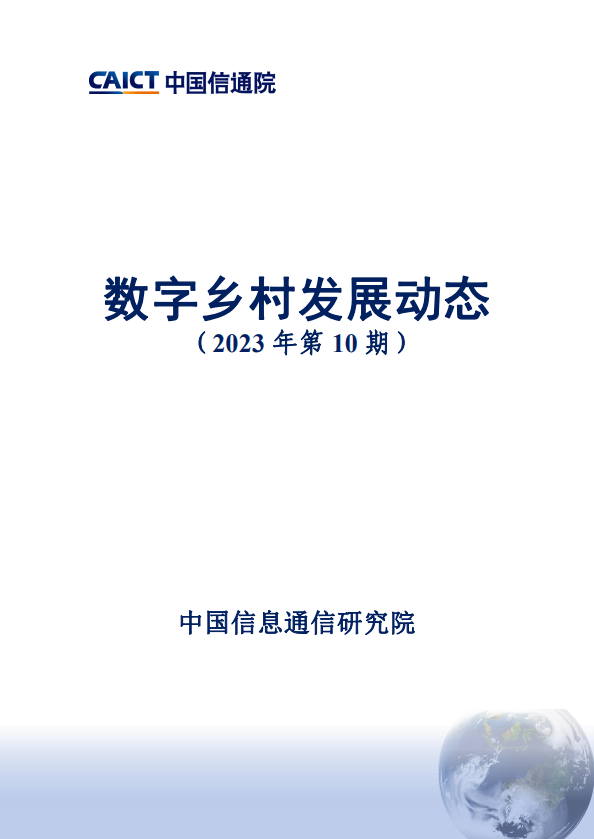 CAICT 中国信通院

数字乡村发展动态
（2023 年第 10 期）

中国信息通信研究院